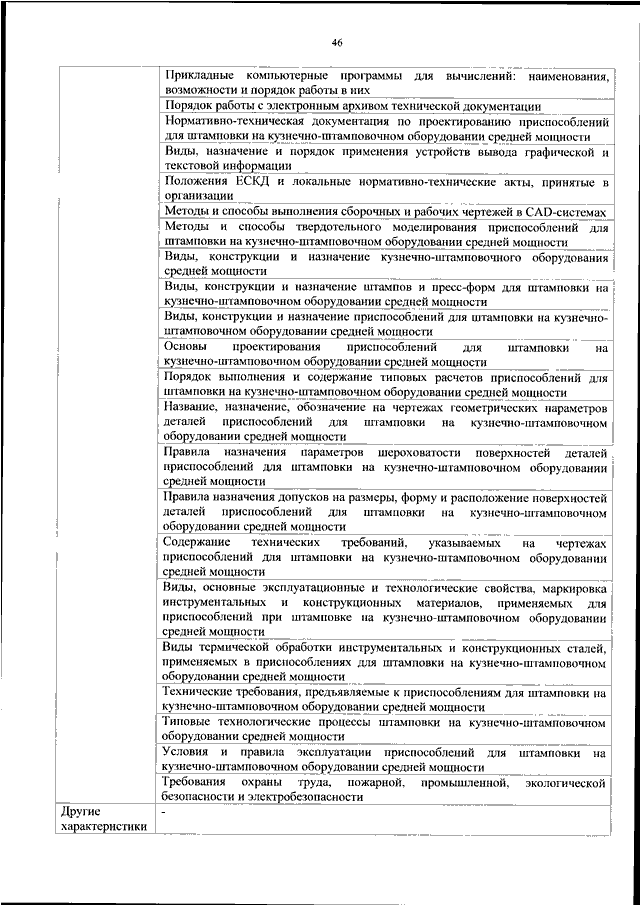 46

| | |
|---|---|
| | Прикладные компьютерные программы для вычислений: наименования, возможности и порядок работы в них |
| | Порядок работы с электронным архивом технической документации |
| | Нормативно-техническая документация по проектированию приспособлений для штамповки на кузнечно-штамповочном оборудовании средней мощности |
| | Виды, назначение и порядок применения устройств вывода графической и текстовой информации |
| | Положения ЕСКД и локальные нормативно-технические акты, принятые в организации |
| | Методы и способы выполнения сборочных и рабочих чертежей в CAD-системах |
| | Методы и способы твердотельного моделирования приспособлений для штамповки на кузнечно-штамповочном оборудовании средней мощности |
| | Виды, конструкции и назначение кузнечно-штамповочного оборудования средней мощности |
| | Виды, конструкции и назначение штампов и пресс-форм для штамповки на кузнечно-штамповочном оборудовании средней мощности |
| | Виды, конструкции и назначение приспособлений для штамповки на кузнечно-штамповочном оборудовании средней мощности |
| | Основы проектирования приспособлений для штамповки на кузнечно-штамповочном оборудовании средней мощности |
| | Порядок выполнения и содержание типовых расчетов приспособлений для штамповки на кузнечно-штамповочном оборудовании средней мощности |
| | Название, назначение, обозначение на чертежах геометрических параметров деталей приспособлений для штамповки на кузнечно-штамповочном оборудовании средней мощности |
| | Правила назначения параметров шероховатости поверхностей деталей приспособлений для штамповки на кузнечно-штамповочном оборудовании средней мощности |
| | Правила назначения допусков на размеры, форму и расположение поверхностей деталей приспособлений для штамповки на кузнечно-штамповочном оборудовании средней мощности |
| | Содержание технических требований, указываемых на чертежах приспособлений для штамповки на кузнечно-штамповочном оборудовании средней мощности |
| | Виды, основные эксплуатационные и технологические свойства, маркировка инструментальных и конструкционных материалов, применяемых для приспособлений при штамповке на кузнечно-штамповочном оборудовании средней мощности |
| | Виды термической обработки инструментальных и конструкционных сталей, применяемых в приспособлениях для штамповки на кузнечно-штамповочном оборудовании средней мощности |
| | Технические требования, предъявляемые к приспособлениям для штамповки на кузнечно-штамповочном оборудовании средней мощности |
| | Типовые технологические процессы штамповки на кузнечно-штамповочном оборудовании средней мощности |
| | Условия и правила эксплуатации приспособлений для штамповки на кузнечно-штамповочном оборудовании средней мощности |
| | Требования охраны труда, пожарной, промышленной, экологической безопасности и электробезопасности |
| Другие характеристики | - |